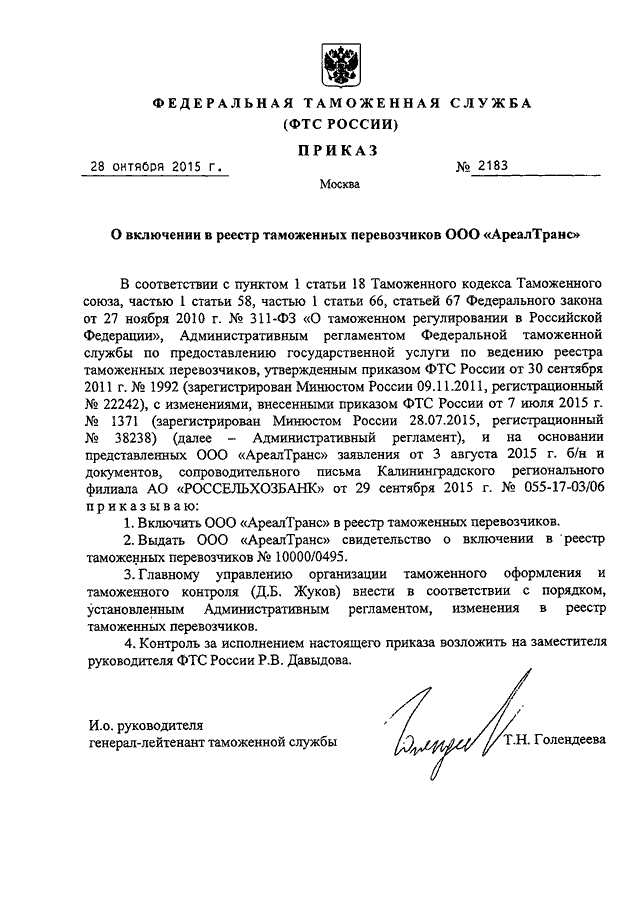 ФЕДЕРАЛЬНАЯ ТАМОЖЕННАЯ СЛУЖБА
(ФТС РОССИИ)

ПРИКАЗ

28 октября 2015 г. № 2183

Москва

О включении в реестр таможенных перевозчиков ООО «АреалТранс»

В соответствии с пунктом 1 статьи 18 Таможенного кодекса Таможенного союза, частью 1 статьи 58, частью 1 статьи 66, статьей 67 Федерального закона от 27 ноября 2010 г. № 311-ФЗ «О таможенном регулировании в Российской Федерации», Административным регламентом Федеральной таможенной службы по предоставлению государственной услуги по ведению реестра таможенных перевозчиков, утвержденным приказом ФТС России от 30 сентября 2011 г. № 1992 (зарегистрирован Минюстом России 09.11.2011, регистрационный № 22242), с изменениями, внесенными приказом ФТС России от 7 июля 2015 г. № 1371 (зарегистрирован Минюстом России 28.07.2015, регистрационный № 38238) (далее – Административный регламент), и на основании представленных ООО «АреалТранс» заявления от 3 августа 2015 г. б/н и документов, сопроводительного письма Калининградского регионального филиала АО «РОССЕЛЬХОЗБАНК» от 29 сентября 2015 г. № 055-17-03/06 приказываю:

1. Включить ООО «АреалТранс» в реестр таможенных перевозчиков.

2. Выдать ООО «АреалТранс» свидетельство о включении в реестр таможенных перевозчиков № 10000/0495.

3. Главному управлению организации таможенного оформления и таможенного контроля (Д.Б. Жуков) внести в соответствии с порядком, установленным Административным регламентом, изменения в реестр таможенных перевозчиков.

4. Контроль за исполнением настоящего приказа возложить на заместителя руководителя ФТС России Р.В. Давыдова.

И.о. руководителя
генерал-лейтенант таможенной службы Т.Н. Голендеева